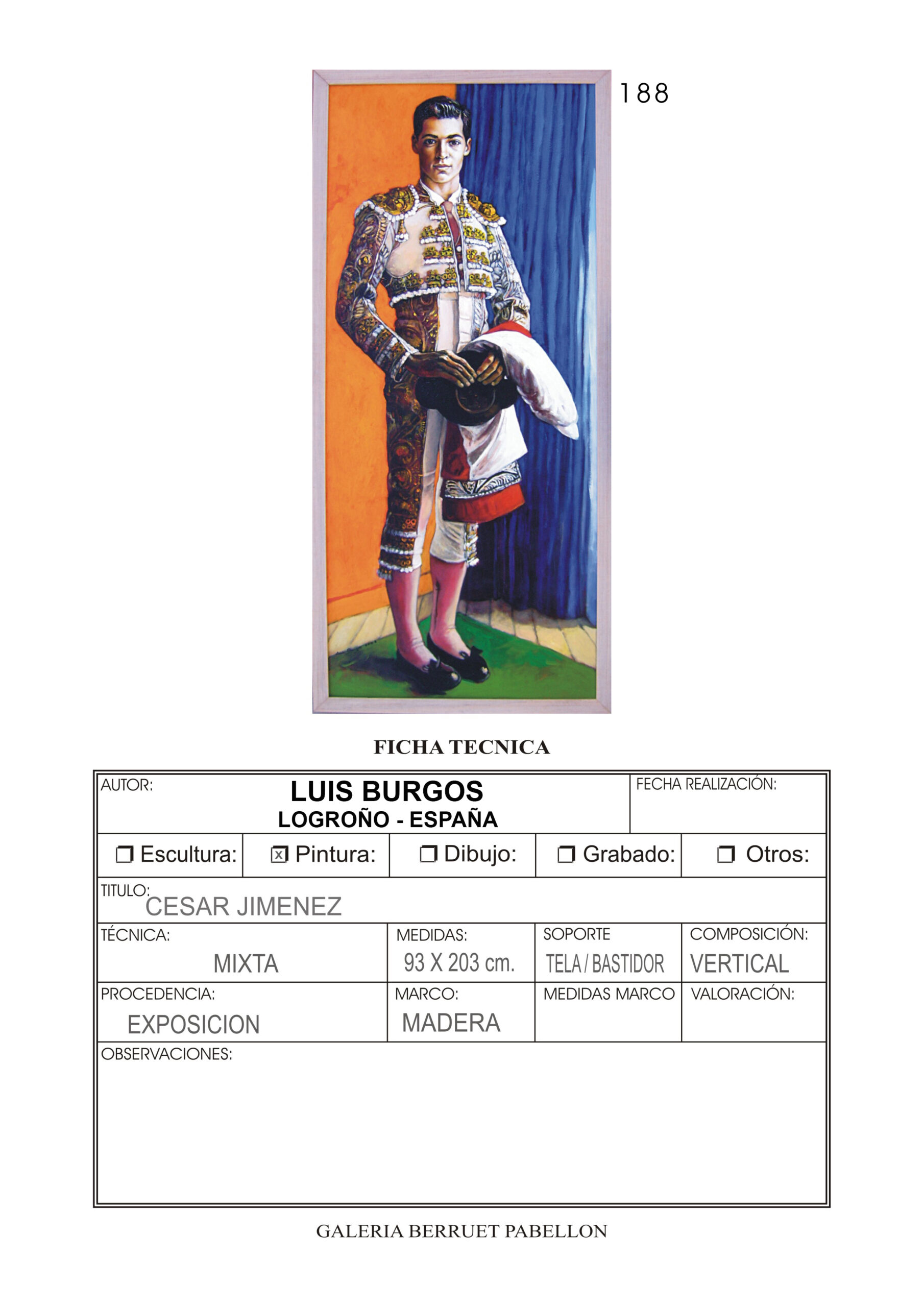 188

FICHA TECNICA

AUTOR:
LUIS BURGOS
LOGROÑO - ESPAÑA
FECHA REALIZACIÓN:

☐ Escultura: ☑ Pintura: ☐ Dibujo: ☐ Grabado: ☐ Otros:

TITULO:
CESAR JIMENEZ

TÉCNICA:
MIXTA
MEDIDAS:
93 X 203 cm.
SOPORTE
TELA / BASTIDOR
COMPOSICIÓN:
VERTICAL

PROCEDENCIA:
EXPOSICION
MARCO:
MADERA
MEDIDAS MARCO
VALORACIÓN:

OBSERVACIONES:

GALERIA BERRUET PABELLON